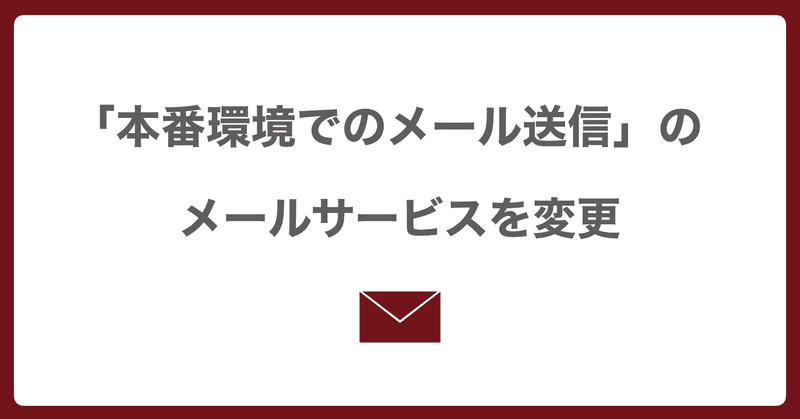 「本番環境でのメール送信」の

メールサービスを変更